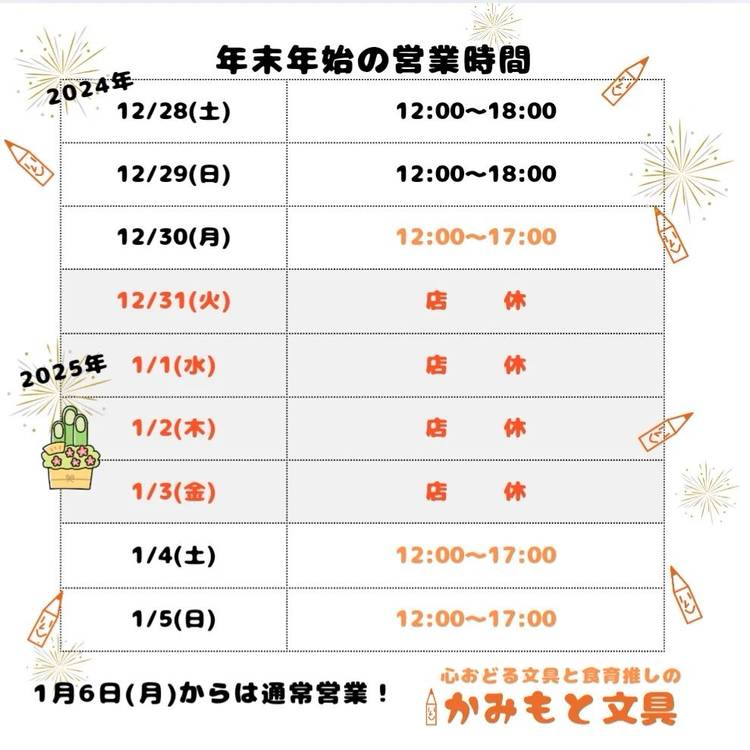 年末年始の営業時間

2024年

| 12/28(土) | 12:00～18:00 |
|---|---|
| 12/29(日) | 12:00～18:00 |
| 12/30(月) | 12:00～17:00 |
| 12/31(火) | 店 休 |
| 1/1(水) | 店 休 |
| 1/2(木) | 店 休 |
| 1/3(金) | 店 休 |
| 1/4(土) | 12:00～17:00 |
| 1/5(日) | 12:00～17:00 |

2025年

1月6日(月)からは通常営業！

心おどる文具と食育推しの
かみもと文具